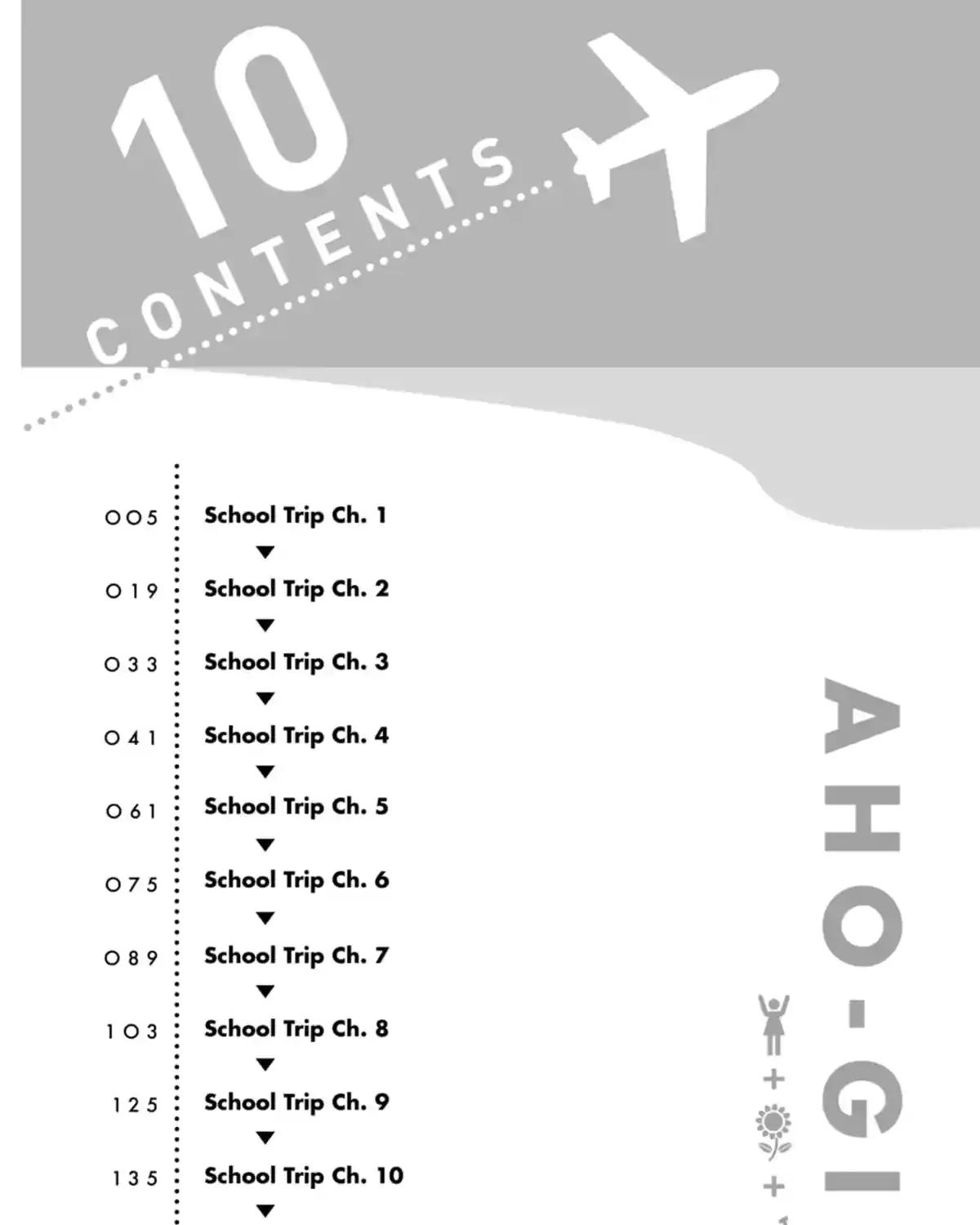 10
CONTENTS

005 School Trip Ch. 1
▼
019 School Trip Ch. 2
▼
033 School Trip Ch. 3
▼
041 School Trip Ch. 4
▼
061 School Trip Ch. 5
▼
075 School Trip Ch. 6
▼
089 School Trip Ch. 7
▼
103 School Trip Ch. 8
▼
125 School Trip Ch. 9
▼
135 School Trip Ch. 10
▼

AHO-GI
+
+